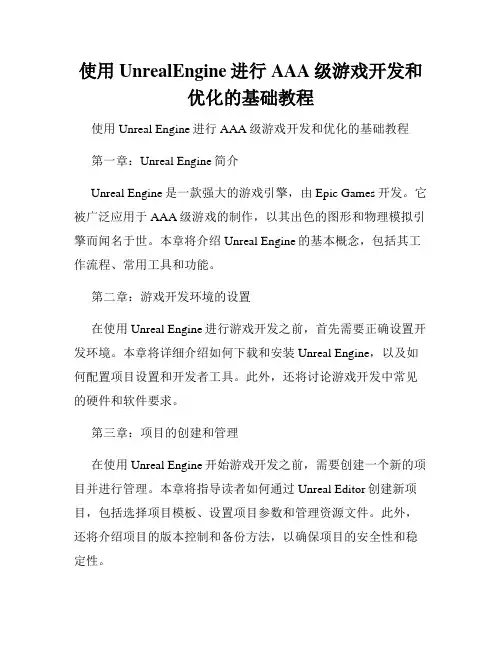 使用 UnrealEngine 进行 AAA 级游戏开发和优化的基础教程

使用 Unreal Engine 进行 AAA 级游戏开发和优化的基础教程

第一章：Unreal Engine 简介

Unreal Engine 是一款强大的游戏引擎，由 Epic Games 开发。它被广泛应用于 AAA 级游戏的制作，以其出色的图形和物理模拟引擎而闻名于世。本章将介绍 Unreal Engine 的基本概念，包括其工作流程、常用工具和功能。

第二章：游戏开发环境的设置

在使用 Unreal Engine 进行游戏开发之前，首先需要正确设置开发环境。本章将详细介绍如何下载和安装 Unreal Engine，以及如何配置项目设置和开发者工具。此外，还将讨论游戏开发中常见的硬件和软件要求。

第三章：项目的创建和管理

在使用 Unreal Engine 开始游戏开发之前，需要创建一个新的项目并进行管理。本章将指导读者如何通过 Unreal Editor 创建新项目，包括选择项目模板、设置项目参数和管理资源文件。此外，还将介绍项目的版本控制和备份方法，以确保项目的安全性和稳定性。